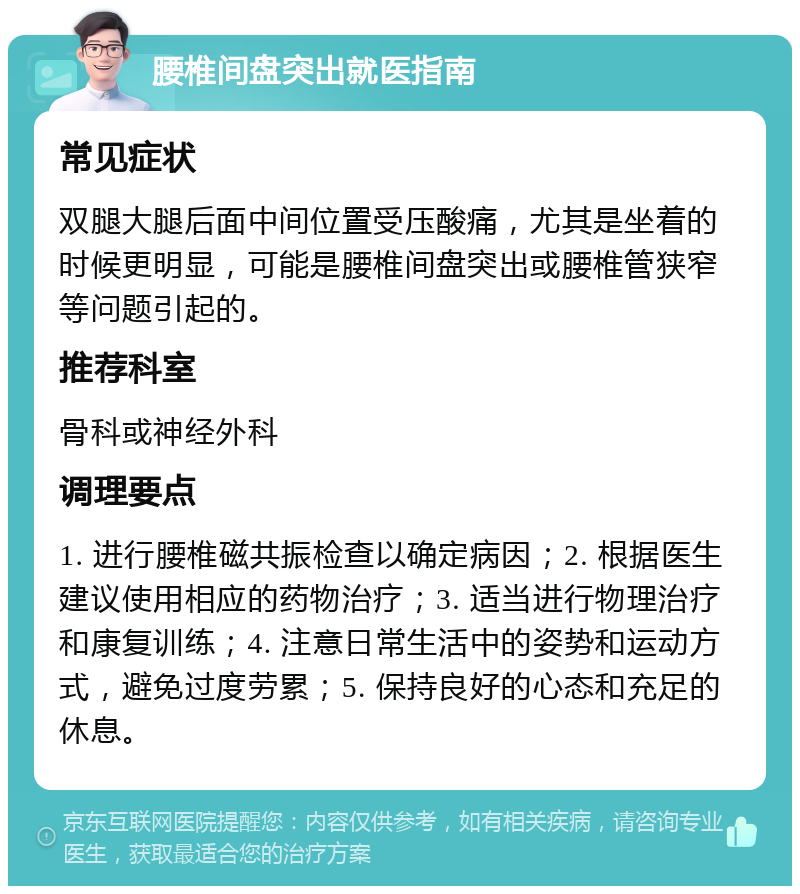 腰椎间盘突出就医指南

常见症状

双腿大腿后面中间位置受压酸痛，尤其是坐着的时候更明显，可能是腰椎间盘突出或腰椎管狭窄等问题引起的。

推荐科室

骨科或神经外科

调理要点

1. 进行腰椎磁共振检查以确定病因；2. 根据医生建议使用相应的药物治疗；3. 适当进行物理治疗和康复训练；4. 注意日常生活中的姿势和运动方式，避免过度劳累；5. 保持良好的心态和充足的休息。

京东互联网医院提醒您：内容仅供参考，如有相关疾病，请咨询专业医生，获取最适合您的治疗方案